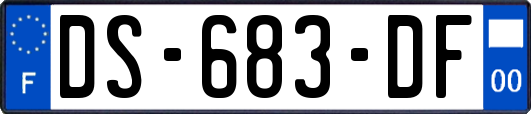 F

DS-683-DF

00